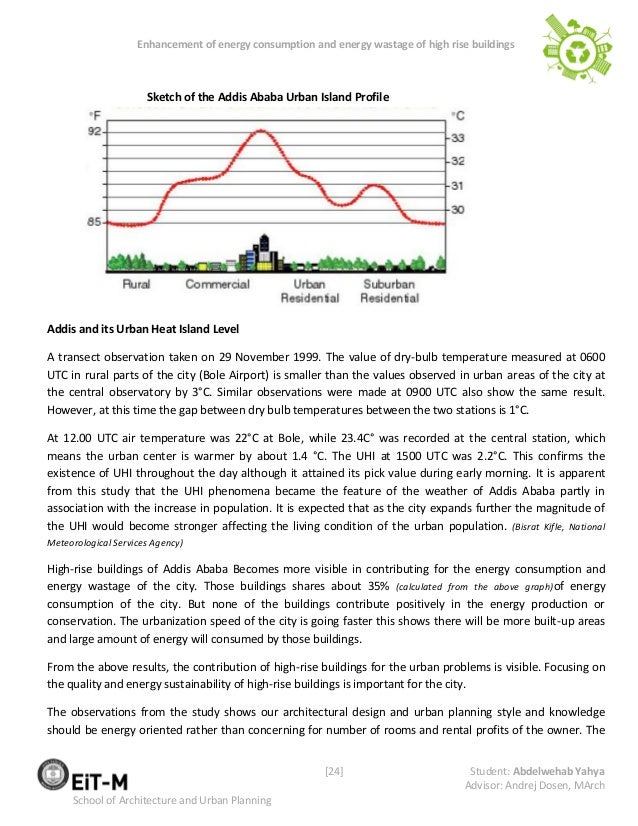 Enhancement of energy consumption and energy wastage of high rise buildings

Sketch of the Addis Ababa Urban Island Profile

°F
92
85
°C
33
32
31
30
Rural
Commercial
Urban Residential
Suburban Residential

Addis and its Urban Heat Island Level

A transect observation taken on 29 November 1999. The value of dry-bulb temperature measured at 0600 UTC in rural parts of the city (Bole Airport) is smaller than the values observed in urban areas of the city at the central observatory by 3°C. Similar observations were made at 0900 UTC also show the same result. However, at this time the gap between dry bulb temperatures between the two stations is 1°C.

At 12.00 UTC air temperature was 22°C at Bole, while 23.4C° was recorded at the central station, which means the urban center is warmer by about 1.4 °C. The UHI at 1500 UTC was 2.2°C. This confirms the existence of UHI throughout the day although it attained its pick value during early morning. It is apparent from this study that the UHI phenomena became the feature of the weather of Addis Ababa partly in association with the increase in population. It is expected that as the city expands further the magnitude of the UHI would become stronger affecting the living condition of the urban population. (Bisrat Kifle, National Meteorological Services Agency)

High-rise buildings of Addis Ababa Becomes more visible in contributing for the energy consumption and energy wastage of the city. Those buildings shares about 35% (calculated from the above graph)of energy consumption of the city. But none of the buildings contribute positively in the energy production or conservation. The urbanization speed of the city is going faster this shows there will be more built-up areas and large amount of energy will consumed by those buildings.

From the above results, the contribution of high-rise buildings for the urban problems is visible. Focusing on the quality and energy sustainability of high-rise buildings is important for the city.

The observations from the study shows our architectural design and urban planning style and knowledge should be energy oriented rather than concerning for number of rooms and rental profits of the owner. The

EiT-M
School of Architecture and Urban Planning
[24]
Student: Abdelwehab Yahya
Advisor: Andrej Dosen, MArch